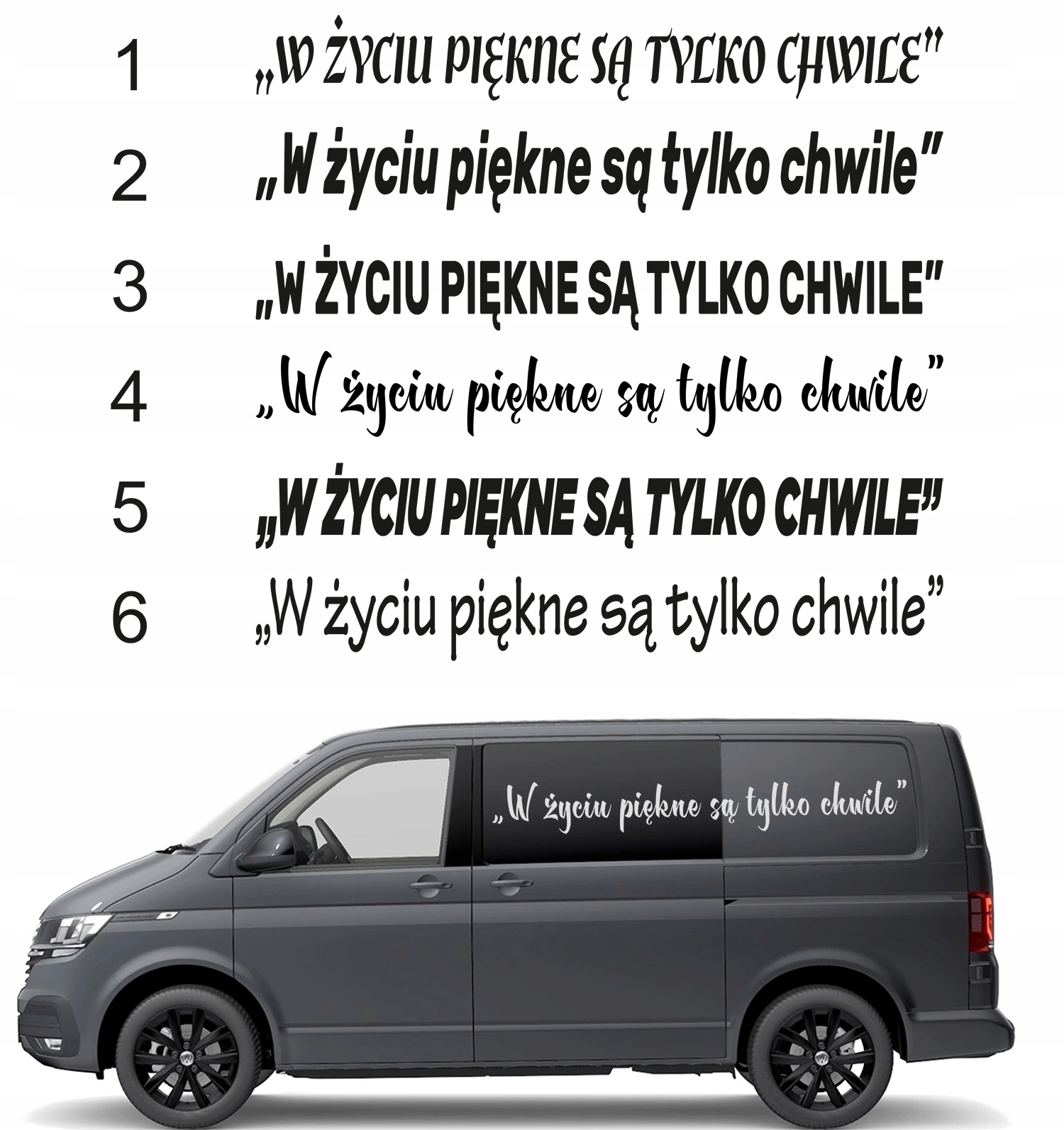 1 „W ŻYCIU PIĘKNE SĄ TYLKO CHWILE"

2 „W życiu piękne są tylko chwile"

3 „W ŻYCIU PIĘKNE SĄ TYLKO CHWILE"

4 „W życiu piękne są tylko chwile"

5 „W ŻYCIU PIĘKNE SĄ TYLKO CHWILE"

6 „W życiu piękne są tylko chwile"

„W życiu piękne są tylko chwile"